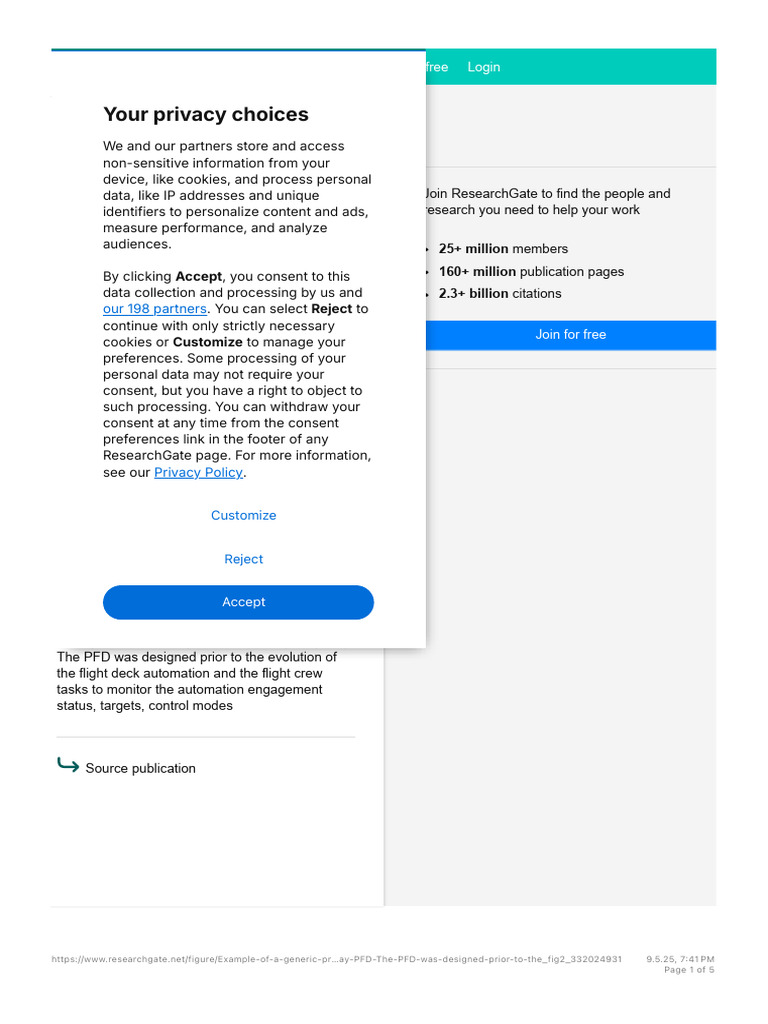 free Login

Your privacy choices

We and our partners store and access non-sensitive information from your device, like cookies, and process personal data, like IP addresses and unique identifiers to personalize content and ads, measure performance, and analyze audiences.

By clicking **Accept**, you consent to this data collection and processing by us and our 198 partners. You can select **Reject** to continue with only strictly necessary cookies or **Customize** to manage your preferences. Some processing of your personal data may not require your consent, but you have a right to object to such processing. You can withdraw your consent at any time from the consent preferences link in the footer of any ResearchGate page. For more information, see our Privacy Policy.

Customize

Reject

Accept

Join ResearchGate to find the people and research you need to help your work

- **25+ million** members
- **160+ million** publication pages
- **2.3+ billion** citations

Join for free

The PFD was designed prior to the evolution of the flight deck automation and the flight crew tasks to monitor the automation engagement status, targets, control modes

Source publication

https://www.researchgate.net/figure/Example-of-a-generic-pr...ay-PFD-The-PFD-was-designed-prior-to-the_fig2_332024931 9.5.25, 7:41 PM
Page 1 of 5